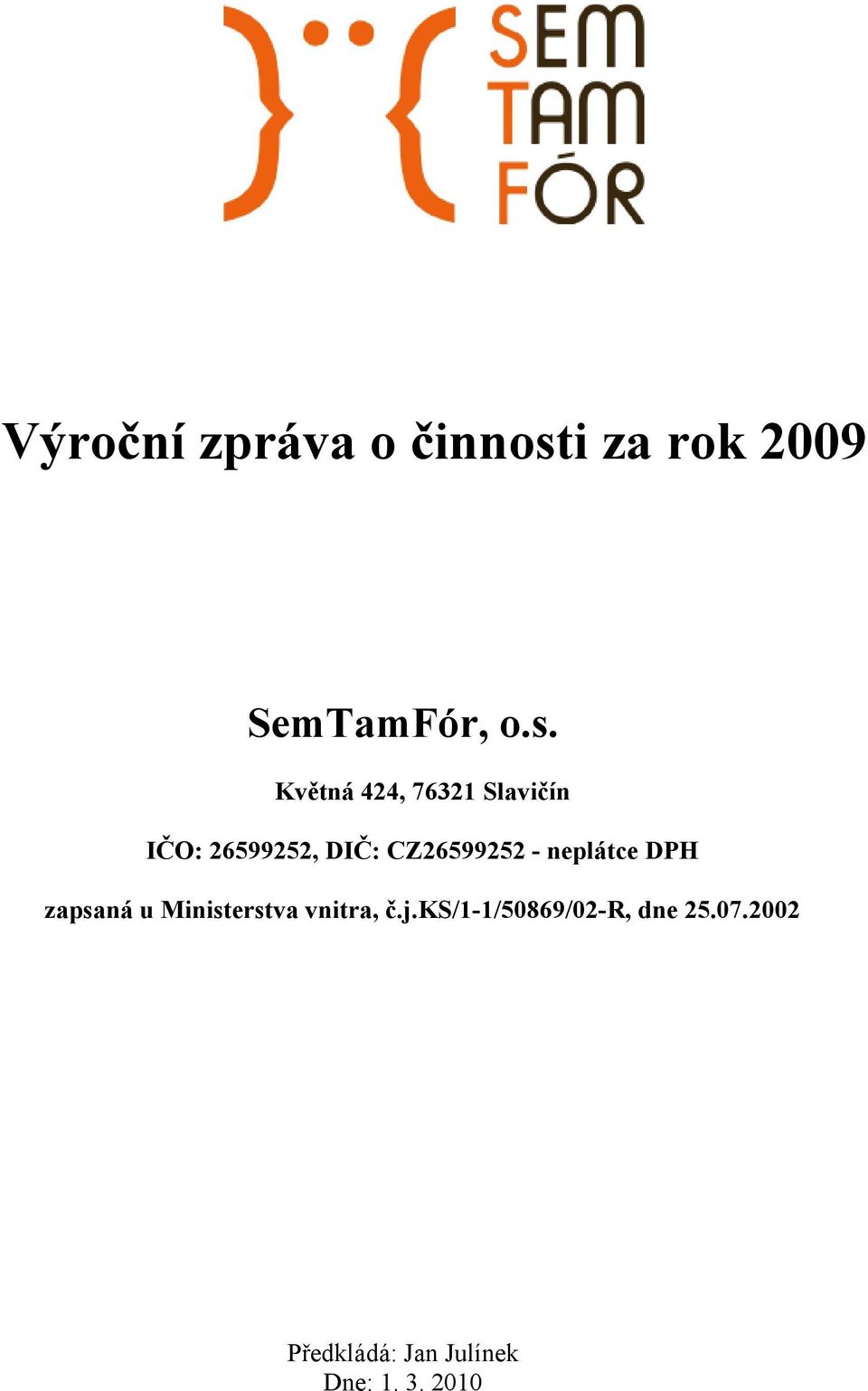 SEM
TAM
FÓR

Výroční zpráva o činnosti za rok 2009

SemTamFór, o.s.

Květná 424, 76321 Slavičín

IČO: 26599252, DIČ: CZ26599252 - neplátce DPH

zapsaná u Ministerstva vnitra, č.j.KS/1-1/50869/02-R, dne 25.07.2002

Předkládá: Jan Julínek
Dne: 1. 3. 2010